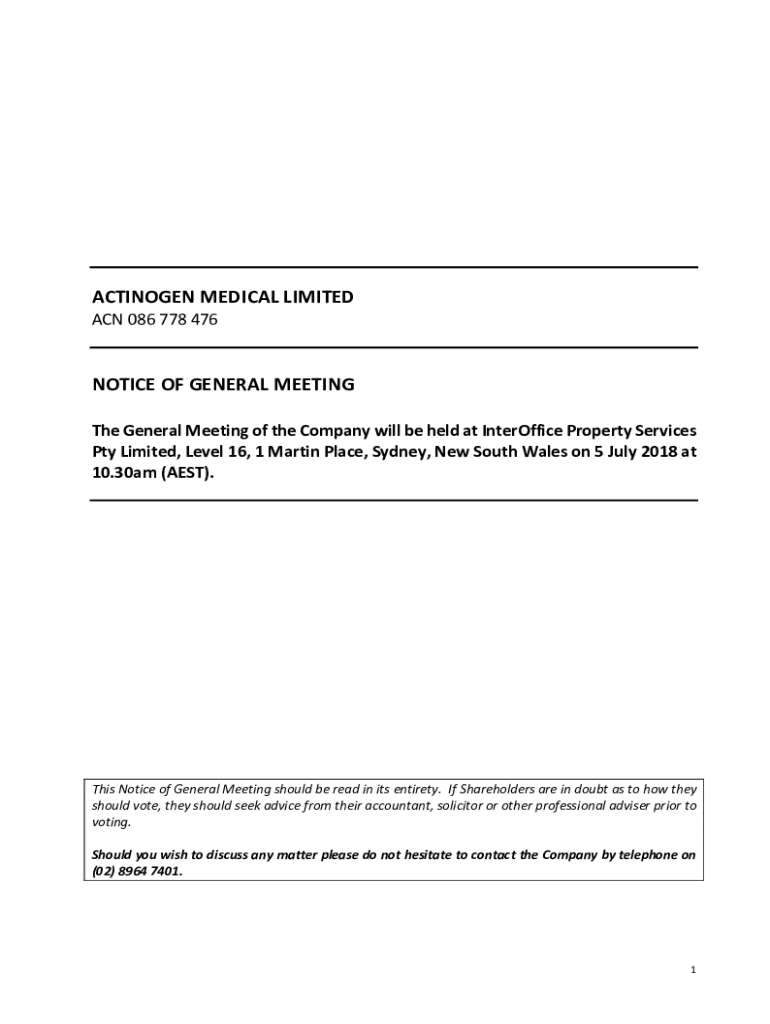 ACTINOGEN MEDICAL LIMITED
ACN 086 778 476

NOTICE OF GENERAL MEETING

The General Meeting of the Company will be held at InterOffice Property Services Pty Limited, Level 16, 1 Martin Place, Sydney, New South Wales on 5 July 2018 at 10.30am (AEST).

This Notice of General Meeting should be read in its entirety. If Shareholders are in doubt as to how they should vote, they should seek advice from their accountant, solicitor or other professional adviser prior to voting.

Should you wish to discuss any matter please do not hesitate to contact the Company by telephone on (02) 8964 7401.

1